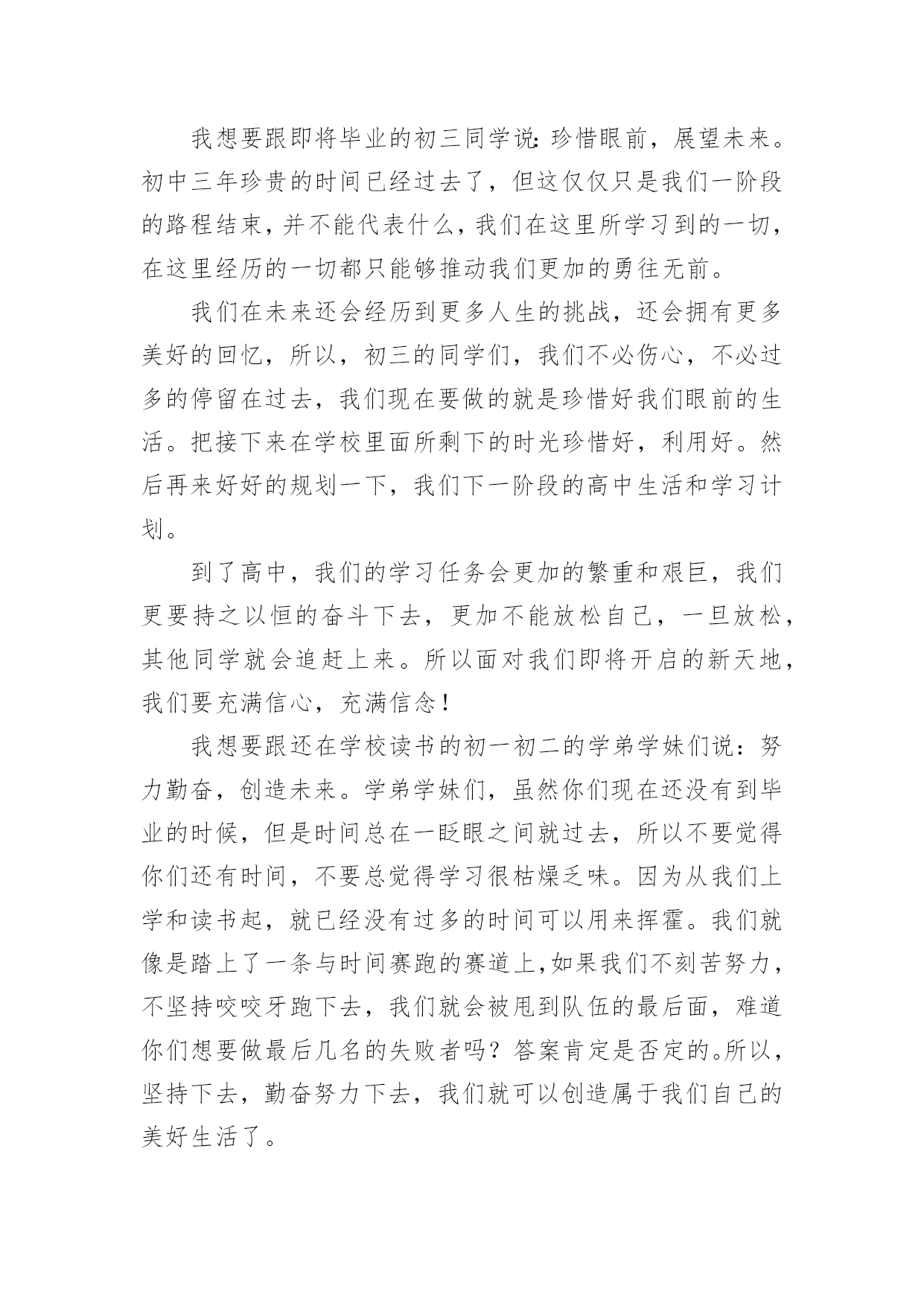 我想要跟即将毕业的初三同学说:珍惜眼前，展望未来。初中三年珍贵的时间已经过去了，但这仅仅只是我们一阶段的路程结束，并不能代表什么，我们在这里所学习到的一切，在这里经历的一切都只能够推动我们更加的勇往无前。

我们在未来还会经历到更多人生的挑战，还会拥有更多美好的回忆，所以，初三的同学们，我们不必伤心，不必过多的停留在过去，我们现在要做的就是珍惜好我们眼前的生活。把接下来在学校里面所剩下的时光珍惜好，利用好。然后再来好好的规划一下，我们下一阶段的高中生活和学习计划。

到了高中，我们的学习任务会更加的繁重和艰巨，我们更要持之以恒的奋斗下去，更加不能放松自己，一旦放松，其他同学就会追赶上来。所以面对我们即将开启的新天地，我们要充满信心，充满信念!

我想要跟还在学校读书的初一初二的学弟学妹们说：努力勤奋，创造未来。学弟学妹们，虽然你们现在还没有到毕业的时候，但是时间总在一眨眼之间就过去，所以不要觉得你们还有时间，不要总觉得学习很枯燥乏味。因为从我们上学和读书起，就已经没有过多的时间可以用来挥霍。我们就像是踏上了一条与时间赛跑的赛道上,如果我们不刻苦努力，不坚持咬咬牙跑下去，我们就会被甩到队伍的最后面，难道你们想要做最后几名的失败者吗？答案肯定是否定的。所以，坚持下去，勤奋努力下去，我们就可以创造属于我们自己的美好生活了。